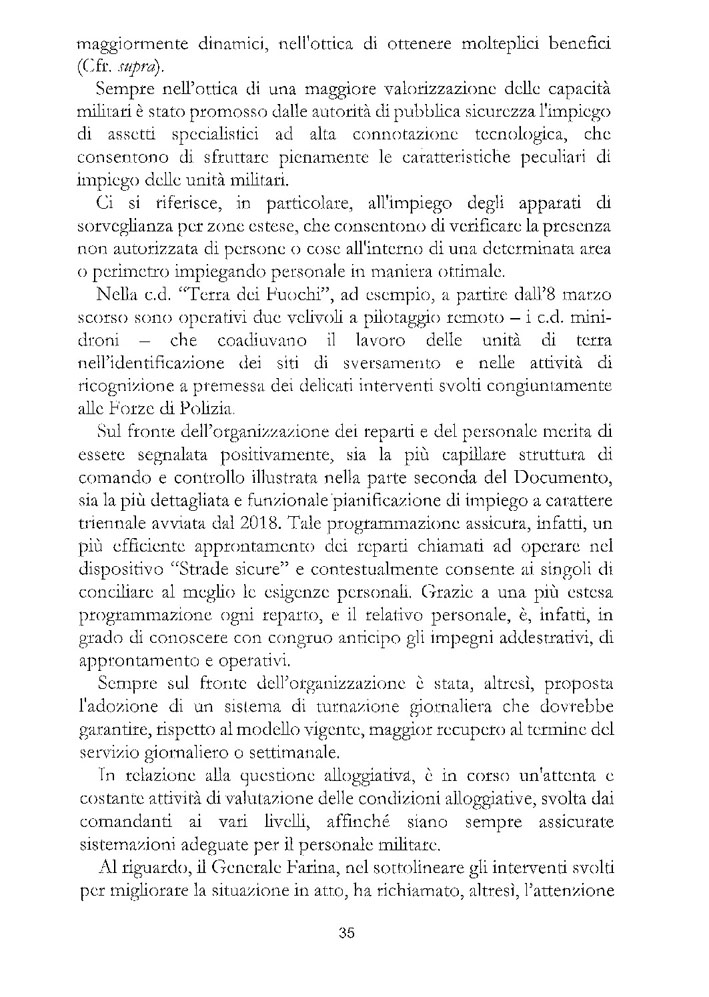 maggiormente dinamici, nell'ottica di ottenere molteplici benefici (Cfr. supra).

Sempre nell'ottica di una maggiore valorizzazione delle capacità militari è stato promosso dalle autorità di pubblica sicurezza l'impiego di assetti specialistici ad alta connotazione tecnologica, che consentono di sfruttare pienamente le caratteristiche peculiari di impiego delle unità militari.

Ci si riferisce, in particolare, all'impiego degli apparati di sorveglianza per zone estese, che consentono di verificare la presenza non autorizzata di persone o cose all'interno di una determinata area o perimetro impiegando personale in maniera ottimale.

Nella c.d. "Terra dei Fuochi", ad esempio, a partire dall'8 marzo scorso sono operativi due velivoli a pilotaggio remoto – i c.d. mini-droni – che coadiuvano il lavoro delle unità di terra nell'identificazione dei siti di sversamento e nelle attività di ricognizione a premessa dei delicati interventi svolti congiuntamente alle Forze di Polizia.

Sul fronte dell'organizzazione dei reparti e del personale merita di essere segnalata positivamente, sia la più capillare struttura di comando e controllo illustrata nella parte seconda del Documento, sia la più dettagliata e funzionale pianificazione di impiego a carattere triennale avviata dal 2018. Tale programmazione assicura, infatti, un più efficiente approntamento dei reparti chiamati ad operare nel dispositivo "Strade sicure" e contestualmente consente ai singoli di conciliare al meglio le esigenze personali. Grazie a una più estesa programmazione ogni reparto, e il relativo personale, è, infatti, in grado di conoscere con congruo anticipo gli impegni addestrativi, di approntamento e operativi.

Sempre sul fronte dell'organizzazione è stata, altresì, proposta l'adozione di un sistema di turnazione giornaliera che dovrebbe garantire, rispetto al modello vigente, maggior recupero al termine del servizio giornaliero o settimanale.

In relazione alla questione alloggiativa, è in corso un'attenta e costante attività di valutazione delle condizioni alloggiative, svolta dai comandanti ai vari livelli, affinché siano sempre assicurate sistemazioni adeguate per il personale militare.

Al riguardo, il Generale Farina, nel sottolineare gli interventi svolti per migliorare la situazione in atto, ha richiamato, altresì, l'attenzione

35